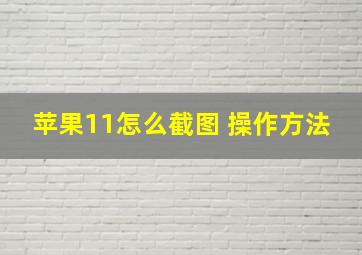 苹果11怎么截图 操作方法